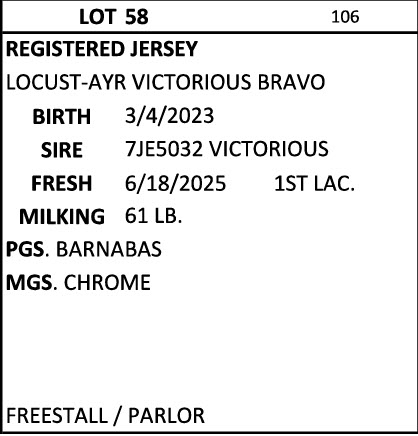 LOT 58 106

REGISTERED JERSEY

LOCUST-AYR VICTORIOUS BRAVO

BIRTH 3/4/2023

SIRE 7JE5032 VICTORIOUS

FRESH 6/18/2025 1ST LAC.

MILKING 61 LB.

PGS. BARNABAS

MGS. CHROME

FREESTALL / PARLOR